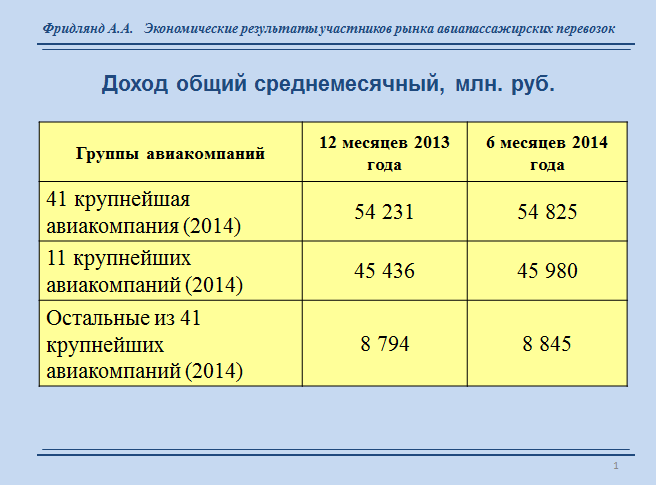 Фридлянд А.А.   Экономические результаты участников рынка авиапассажирских перевозок

Доход общий среднемесячный, млн. руб.

| Группы авиакомпаний | 12 месяцев 2013 года | 6 месяцев 2014 года |
|---|---|---|
| 41 крупнейшая авиакомпания (2014) | 54 231 | 54 825 |
| 11 крупнейших авиакомпаний (2014) | 45 436 | 45 980 |
| Остальные из 41 крупнейших авиакомпаний (2014) | 8 794 | 8 845 |

1